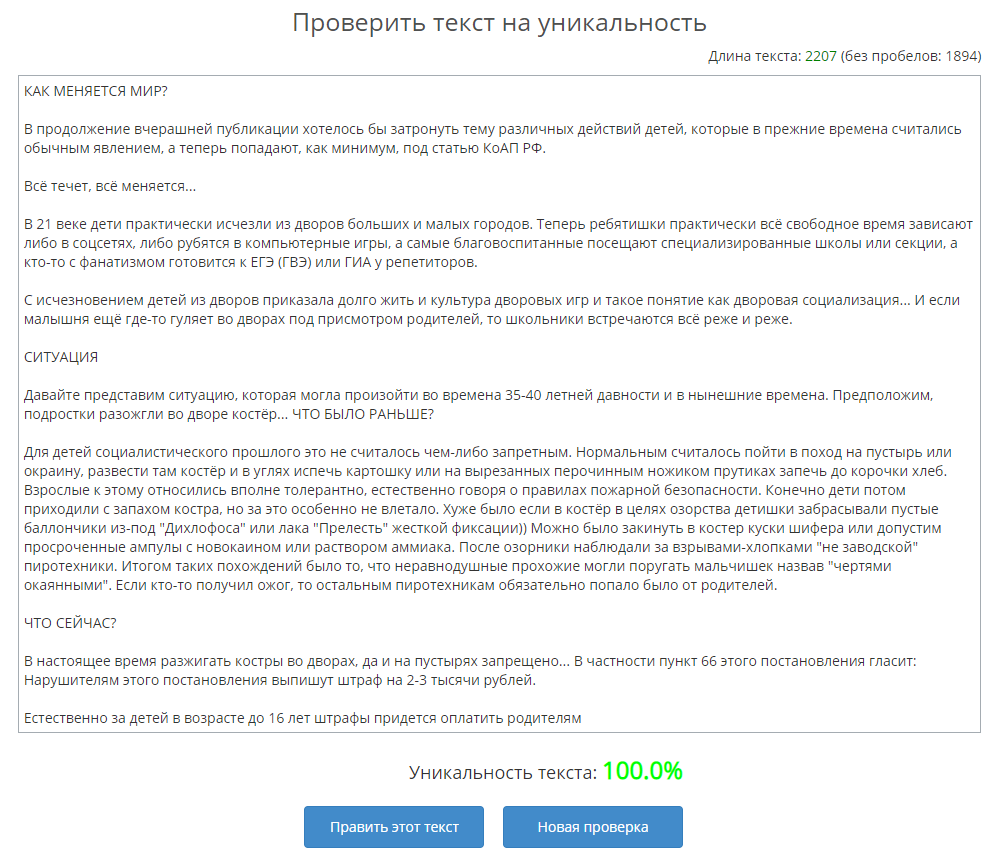 Проверить текст на уникальность

Длина текста: 2207 (без пробелов: 1894)

КАК МЕНЯЕТСЯ МИР?

В продолжение вчерашней публикации хотелось бы затронуть тему различных действий детей, которые в прежние времена считались обычным явлением, а теперь попадают, как минимум, под статью КоАП РФ.

Всё течет, всё меняется...

В 21 веке дети практически исчезли из дворов больших и малых городов. Теперь ребятишки практически всё свободное время зависают либо в соцсетях, либо рубятся в компьютерные игры, а самые благовоспитанные посещают специализированные школы или секции, а кто-то с фанатизмом готовится к ЕГЭ (ГВЭ) или ГИА у репетиторов.

С исчезновением детей из дворов приказала долго жить и культура дворовых игр и такое понятие как дворовая социализация... И если малышня ещё где-то гуляет во дворах под присмотром родителей, то школьники встречаются всё реже и реже.

СИТУАЦИЯ

Давайте представим ситуацию, которая могла произойти во времена 35-40 летней давности и в нынешние времена. Предположим, подростки разожгли во дворе костёр... ЧТО БЫЛО РАНЬШЕ?

Для детей социалистического прошлого это не считалось чем-либо запретным. Нормальным считалось пойти в поход на пустырь или окраину, развести там костёр и в углях испечь картошку или на вырезанных перочинным ножиком прутиках запечь до корочки хлеб. Взрослые к этому относились вполне толерантно, естественно говоря о правилах пожарной безопасности. Конечно дети потом приходили с запахом костра, но за это особенно не влетало. Хуже было если в костёр в целях озорства детишки забрасывали пустые баллончики из-под "Дихлофоса" или лака "Прелесть" жесткой фиксации)) Можно было закинуть в костер куски шифера или допустим просроченные ампулы с новокаином или раствором аммиака. После озорники наблюдали за взрывами-хлопками "не заводской" пиротехники. Итогом таких похождений было то, что неравнодушные прохожие могли поругать мальчишек назвав "чертями окаянными". Если кто-то получил ожог, то остальным пиротехникам обязательно попало было от родителей.

ЧТО СЕЙЧАС?

В настоящее время разжигать костры во дворах, да и на пустырях запрещено... В частности пункт 66 этого постановления гласит: Нарушителям этого постановления выпишут штраф на 2-3 тысячи рублей.

Естественно за детей в возрасте до 16 лет штрафы придется оплатить родителям

Уникальность текста: 100.0%

Править этот текст

Новая проверка